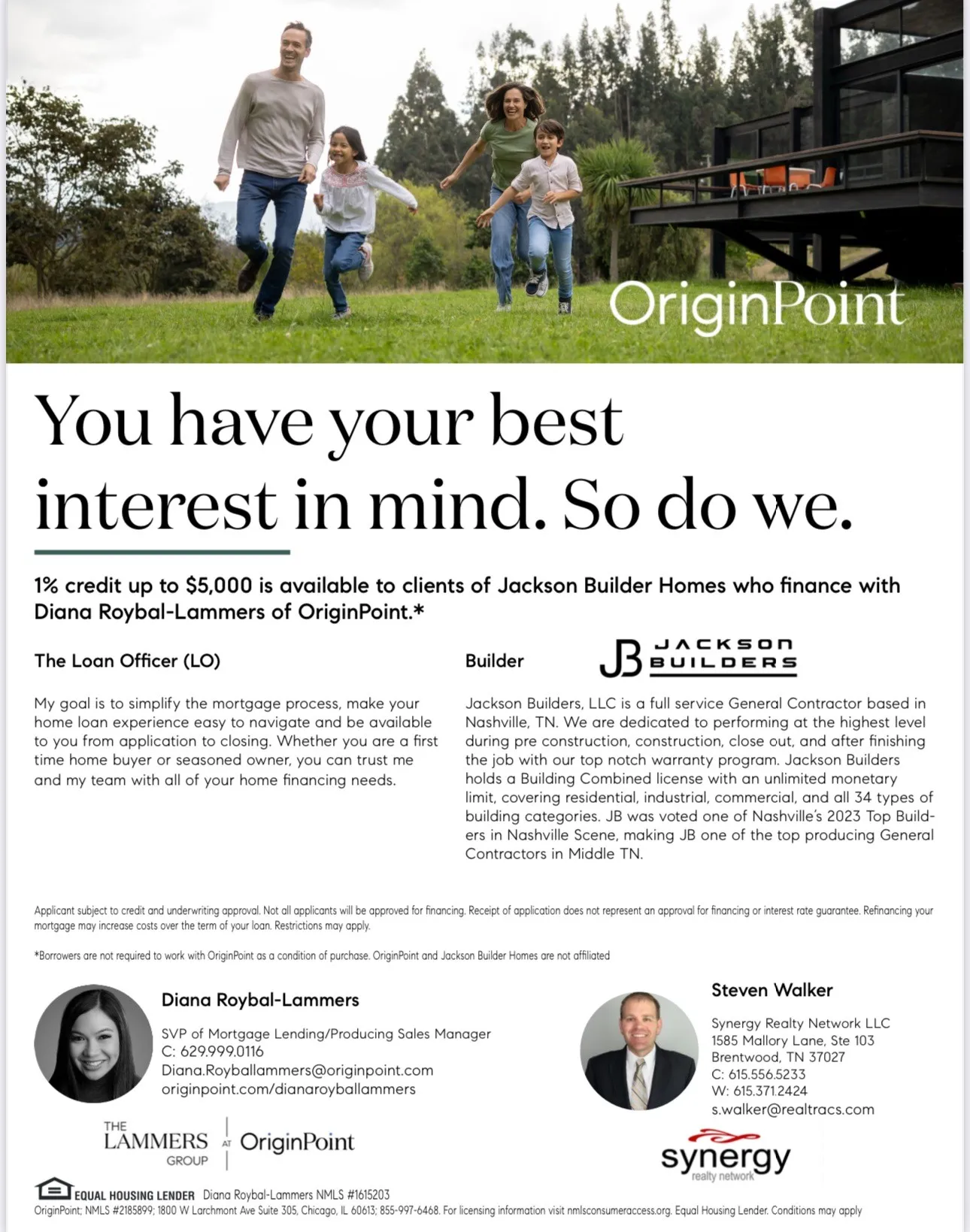 OriginPoint

You have your best interest in mind. So do we.

1% credit up to $5,000 is available to clients of Jackson Builder Homes who finance with Diana Roybal-Lammers of OriginPoint.*

The Loan Officer (LO)

My goal is to simplify the mortgage process, make your home loan experience easy to navigate and be available to you from application to closing. Whether you are a first time home buyer or seasoned owner, you can trust me and my team with all of your home financing needs.

Builder

JB JACKSON BUILDERS

Jackson Builders, LLC is a full service General Contractor based in Nashville, TN. We are dedicated to performing at the highest level during pre construction, construction, close out, and after finishing the job with our top notch warranty program. Jackson Builders holds a Building Combined license with an unlimited monetary limit, covering residential, industrial, commercial, and all 34 types of building categories. JB was voted one of Nashville's 2023 Top Builders in Nashville Scene, making JB one of the top producing General Contractors in Middle TN.

Applicant subject to credit and underwriting approval. Not all applicants will be approved for financing. Receipt of application does not represent an approval for financing or interest rate guarantee. Refinancing your mortgage may increase costs over the term of your loan. Restrictions may apply.

*Borrowers are not required to work with OriginPoint as a condition of purchase. OriginPoint and Jackson Builder Homes are not affiliated

Diana Roybal-Lammers

SVP of Mortgage Lending/Producing Sales Manager
C: 629.999.0116
Diana.Royballammers@originpoint.com
originpoint.com/dianaroyballammers

THE LAMMERS GROUP AT OriginPoint

Steven Walker

Synergy Realty Network LLC
1585 Mallory Lane, Ste 103
Brentwood, TN 37027
C: 615.556.5233
W: 615.371.2424
s.walker@realtracs.com

synergy realty network

EQUAL HOUSING LENDER Diana Roybal-Lammers NMLS #1615203
OriginPoint; NMLS #2185899; 1800 W Larchmont Ave Suite 305, Chicago, IL 60613; 855-997-6468. For licensing information visit nmlsconsumeraccess.org. Equal Housing Lender. Conditions may apply